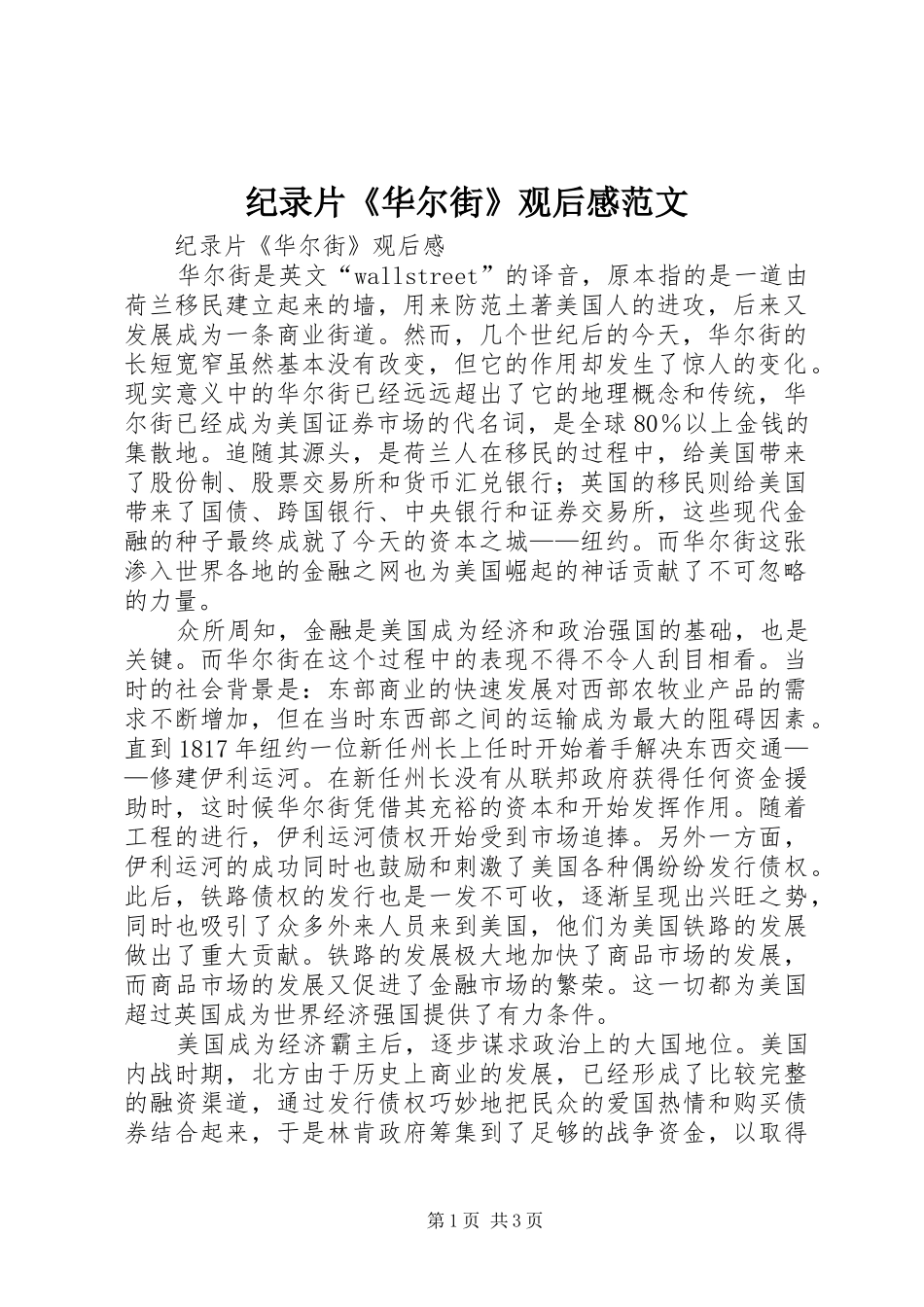 纪录片《华尔街》观后感范文

纪录片《华尔街》观后感

华尔街是英文“wallstreet”的译音，原本指的是一道由荷兰移民建立起来的墙，用来防范土著美国人的进攻，后来又发展成为一条商业街道。然而，几个世纪后的今天，华尔街的长短宽窄虽然基本没有改变，但它的作用却发生了惊人的变化。现实意义中的华尔街已经远远超出了它的地理概念和传统，华尔街已经成为美国证券市场的代名词，是全球80%以上金钱的集散地。追随其源头，是荷兰人在移民的过程中，给美国带来了股份制、股票交易所和货币汇兑银行；英国的移民则给美国带来了国债、跨国银行、中央银行和证券交易所，这些现代金融的种子最终成就了今天的资本之城——纽约。而华尔街这张渗入世界各地的金融之网也为美国崛起的神话贡献了不可忽略的力量。

众所周知，金融是美国成为经济和政治强国的基础，也是关键。而华尔街在这个过程中的表现不得不令人刮目相看。当时的社会背景是：东部商业的快速发展对西部农牧业产品的需求不断增加，但在当时东西部之间的运输成为最大的阻碍因素。直到1817年纽约一位新任州长上任时开始着手解决东西交通——修建伊利运河。在新任州长没有从联邦政府获得任何资金援助时，这时候华尔街凭借其充裕的资本和开始发挥作用。随着工程的进行，伊利运河债权开始受到市场追捧。另外一方面，伊利运河的成功同时也鼓励和刺激了美国各种偶纷纷发行债权。此后，铁路债权的发行也是一发不可收，逐渐呈现出兴旺之势，同时也吸引了众多外来人员来到美国，他们为美国铁路的发展做出了重大贡献。铁路的发展极大地加快了商品市场的发展，而商品市场的发展又促进了金融市场的繁荣。这一切都为美国超过英国成为世界经济强国提供了有力条件。

美国成为经济霸主后，逐步谋求政治上的大国地位。美国内战时期，北方由于历史上商业的发展，已经形成了比较完整的融资渠道，通过发行债权巧妙地把民众的爱国热情和购买债券结合起来，于是林肯政府筹集到了足够的战争资金，以取得

第1页 共3页